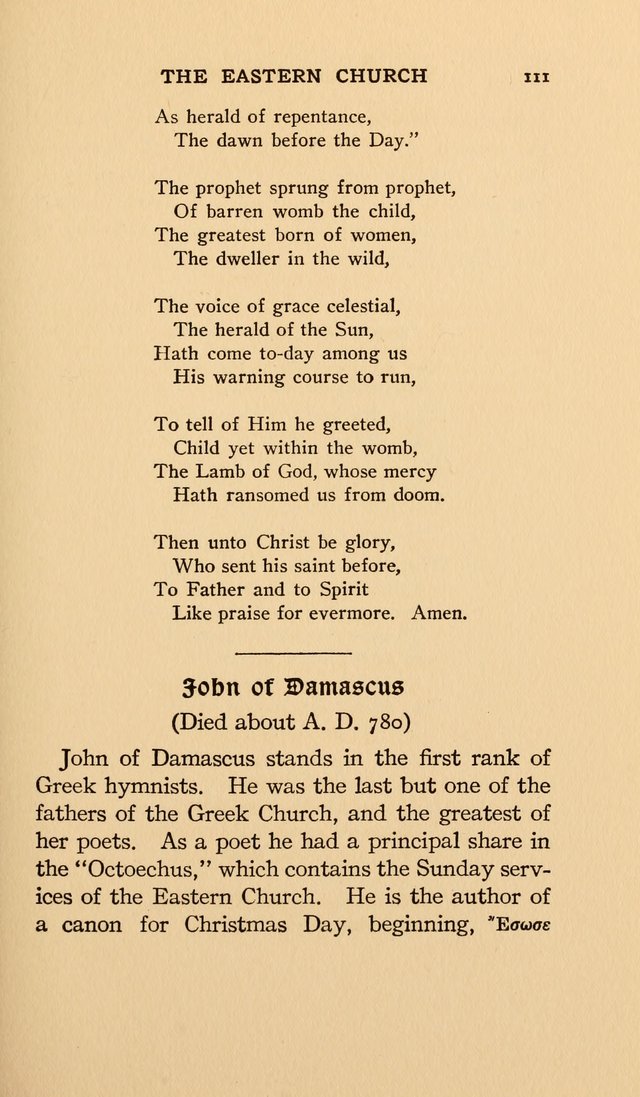 THE EASTERN CHURCH 111

As herald of repentance,
The dawn before the Day."

The prophet sprung from prophet,
Of barren womb the child,
The greatest born of women,
The dweller in the wild,

The voice of grace celestial,
The herald of the Sun,
Hath come to-day among us
His warning course to run,

To tell of Him he greeted,
Child yet within the womb,
The Lamb of God, whose mercy
Hath ransomed us from doom.

Then unto Christ be glory,
Who sent his saint before,
To Father and to Spirit
Like praise for evermore. Amen.

John of Damascus

(Died about A. D. 780)

John of Damascus stands in the first rank of Greek hymnists. He was the last but one of the fathers of the Greek Church, and the greatest of her poets. As a poet he had a principal share in the "Octoechus," which contains the Sunday services of the Eastern Church. He is the author of a canon for Christmas Day, beginning, Ἔσωσε